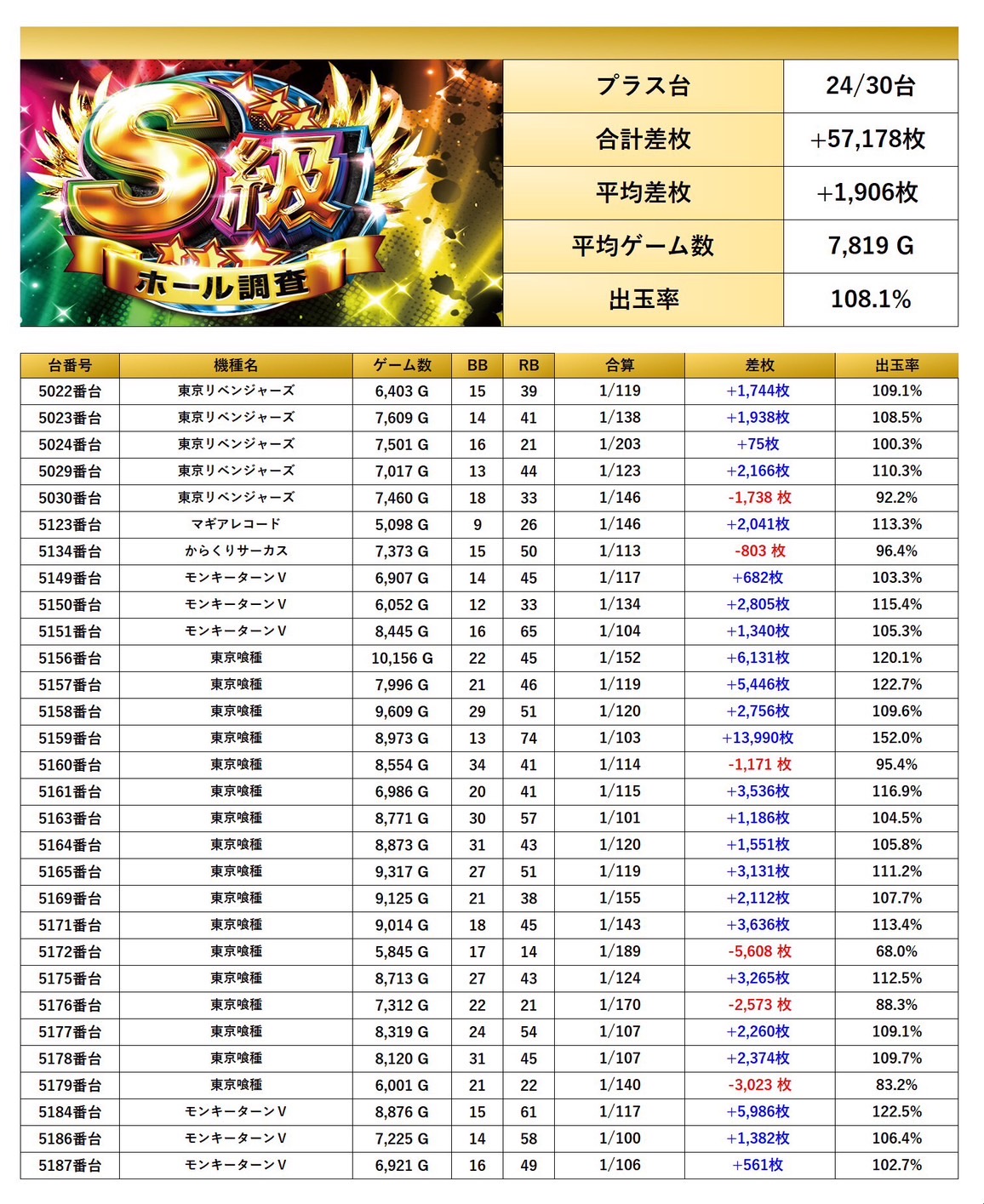 S級 ホール調査

| プラス台 | 24/30台 |
|---|---|
| 合計差枚 | +57,178枚 |
| 平均差枚 | +1,906枚 |
| 平均ゲーム数 | 7,819 G |
| 出玉率 | 108.1% |

| 台番号 | 機種名 | ゲーム数 | BB | RB | 合算 | 差枚 | 出玉率 |
|---|---|---|---|---|---|---|---|
| 5022番台 | 東京リベンジャーズ | 6,403 G | 15 | 39 | 1/119 | +1,744枚 | 109.1% |
| 5023番台 | 東京リベンジャーズ | 7,609 G | 14 | 41 | 1/138 | +1,938枚 | 108.5% |
| 5024番台 | 東京リベンジャーズ | 7,501 G | 16 | 21 | 1/203 | +75枚 | 100.3% |
| 5029番台 | 東京リベンジャーズ | 7,017 G | 13 | 44 | 1/123 | +2,166枚 | 110.3% |
| 5030番台 | 東京リベンジャーズ | 7,460 G | 18 | 33 | 1/146 | -1,738 枚 | 92.2% |
| 5123番台 | マギアレコード | 5,098 G | 9 | 26 | 1/146 | +2,041枚 | 113.3% |
| 5134番台 | からくりサーカス | 7,373 G | 15 | 50 | 1/113 | -803 枚 | 96.4% |
| 5149番台 | モンキーターンV | 6,907 G | 14 | 45 | 1/117 | +682枚 | 103.3% |
| 5150番台 | モンキーターンV | 6,052 G | 12 | 33 | 1/134 | +2,805枚 | 115.4% |
| 5151番台 | モンキーターンV | 8,445 G | 16 | 65 | 1/104 | +1,340枚 | 105.3% |
| 5156番台 | 東京喰種 | 10,156 G | 22 | 45 | 1/152 | +6,131枚 | 120.1% |
| 5157番台 | 東京喰種 | 7,996 G | 21 | 46 | 1/119 | +5,446枚 | 122.7% |
| 5158番台 | 東京喰種 | 9,609 G | 29 | 51 | 1/120 | +2,756枚 | 109.6% |
| 5159番台 | 東京喰種 | 8,973 G | 13 | 74 | 1/103 | +13,990枚 | 152.0% |
| 5160番台 | 東京喰種 | 8,554 G | 34 | 41 | 1/114 | -1,171 枚 | 95.4% |
| 5161番台 | 東京喰種 | 6,986 G | 20 | 41 | 1/115 | +3,536枚 | 116.9% |
| 5163番台 | 東京喰種 | 8,771 G | 30 | 57 | 1/101 | +1,186枚 | 104.5% |
| 5164番台 | 東京喰種 | 8,873 G | 31 | 43 | 1/120 | +1,551枚 | 105.8% |
| 5165番台 | 東京喰種 | 9,317 G | 27 | 51 | 1/119 | +3,131枚 | 111.2% |
| 5169番台 | 東京喰種 | 9,125 G | 21 | 38 | 1/155 | +2,112枚 | 107.7% |
| 5171番台 | 東京喰種 | 9,014 G | 18 | 45 | 1/143 | +3,636枚 | 113.4% |
| 5172番台 | 東京喰種 | 5,845 G | 17 | 14 | 1/189 | -5,608 枚 | 68.0% |
| 5175番台 | 東京喰種 | 8,713 G | 27 | 43 | 1/124 | +3,265枚 | 112.5% |
| 5176番台 | 東京喰種 | 7,312 G | 22 | 21 | 1/170 | -2,573 枚 | 88.3% |
| 5177番台 | 東京喰種 | 8,319 G | 24 | 54 | 1/107 | +2,260枚 | 109.1% |
| 5178番台 | 東京喰種 | 8,120 G | 31 | 45 | 1/107 | +2,374枚 | 109.7% |
| 5179番台 | 東京喰種 | 6,001 G | 21 | 22 | 1/140 | -3,023 枚 | 83.2% |
| 5184番台 | モンキーターンV | 8,876 G | 15 | 61 | 1/117 | +5,986枚 | 122.5% |
| 5186番台 | モンキーターンV | 7,225 G | 14 | 58 | 1/100 | +1,382枚 | 106.4% |
| 5187番台 | モンキーターンV | 6,921 G | 16 | 49 | 1/106 | +561枚 | 102.7% |